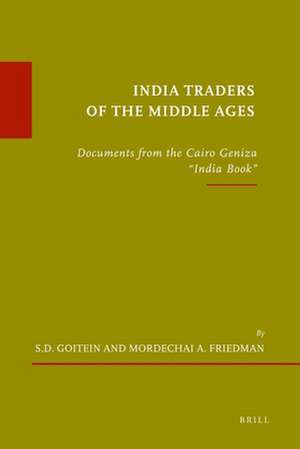 INDIA TRADERS
OF THE MIDDLE AGES

Documents from the Cairo Geniza
"India Book"

By
S.D. GOITEIN AND MORDECHAI A. FRIEDMAN

BRILL